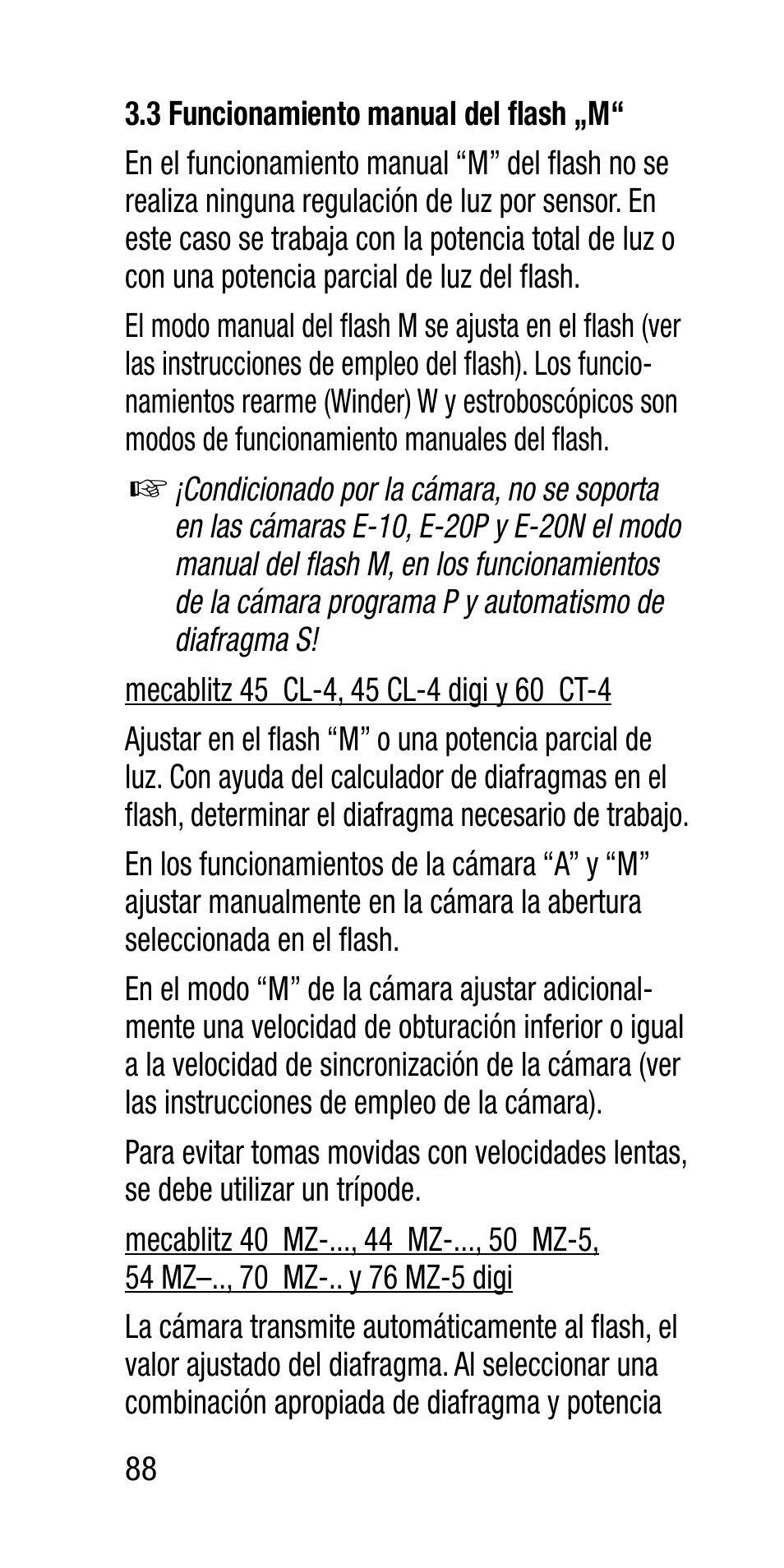 3.3 Funcionamiento manual del flash „M“

En el funcionamiento manual “M” del flash no se realiza ninguna regulación de luz por sensor. En este caso se trabaja con la potencia total de luz o con una potencia parcial de luz del flash.

El modo manual del flash M se ajusta en el flash (ver las instrucciones de empleo del flash). Los funcionamientos rearme (Winder) W y estroboscópicos son modos de funcionamiento manuales del flash.

☞ ¡Condicionado por la cámara, no se soporta en las cámaras E-10, E-20P y E-20N el modo manual del flash M, en los funcionamientos de la cámara programa P y automatismo de diafragma S!

mecablitz 45 CL-4, 45 CL-4 digi y 60 CT-4

Ajustar en el flash “M” o una potencia parcial de luz. Con ayuda del calculador de diafragmas en el flash, determinar el diafragma necesario de trabajo.

En los funcionamientos de la cámara “A” y “M” ajustar manualmente en la cámara la abertura seleccionada en el flash.

En el modo “M” de la cámara ajustar adicionalmente una velocidad de obturación inferior o igual a la velocidad de sincronización de la cámara (ver las instrucciones de empleo de la cámara).

Para evitar tomas movidas con velocidades lentas, se debe utilizar un trípode.

mecablitz 40 MZ-..., 44 MZ-..., 50 MZ-5, 54 MZ–.., 70 MZ-.. y 76 MZ-5 digi

La cámara transmite automáticamente al flash, el valor ajustado del diafragma. Al seleccionar una combinación apropiada de diafragma y potencia

88